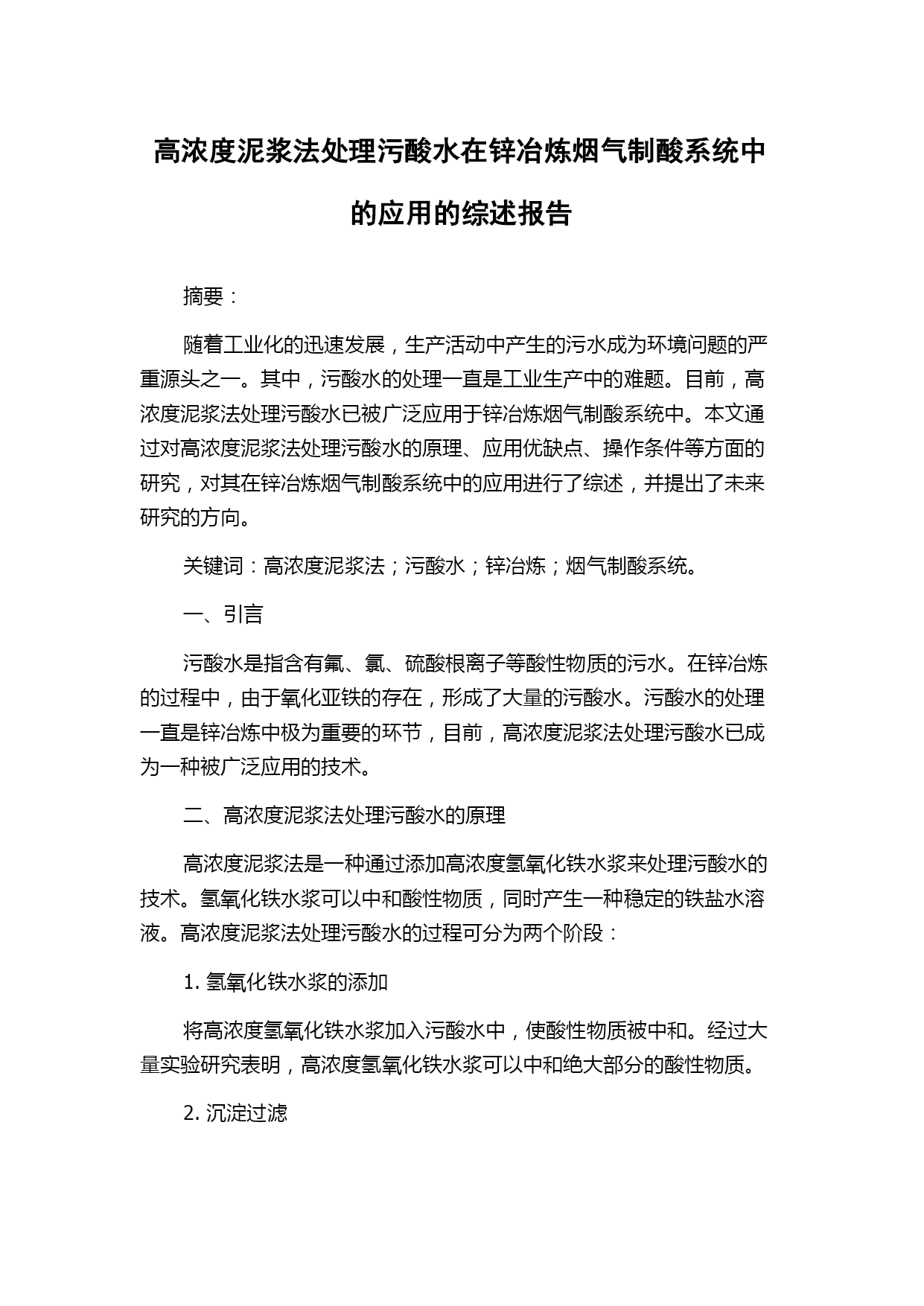 高浓度泥浆法处理污酸水在锌冶炼烟气制酸系统中的应用的综述报告

摘要：

随着工业化的迅速发展，生产活动中产生的污水成为环境问题的严重源头之一。其中，污酸水的处理一直是工业生产中的难题。目前，高浓度泥浆法处理污酸水已被广泛应用于锌冶炼烟气制酸系统中。本文通过对高浓度泥浆法处理污酸水的原理、应用优缺点、操作条件等方面的研究，对其在锌冶炼烟气制酸系统中的应用进行了综述，并提出了未来研究的方向。

关键词：高浓度泥浆法；污酸水；锌冶炼；烟气制酸系统。

一、引言

污酸水是指含有氟、氯、硫酸根离子等酸性物质的污水。在锌冶炼的过程中，由于氧化亚铁的存在，形成了大量的污酸水。污酸水的处理一直是锌冶炼中极为重要的环节，目前，高浓度泥浆法处理污酸水已成为一种被广泛应用的技术。

二、高浓度泥浆法处理污酸水的原理

高浓度泥浆法是一种通过添加高浓度氢氧化铁水浆来处理污酸水的技术。氢氧化铁水浆可以中和酸性物质，同时产生一种稳定的铁盐水溶液。高浓度泥浆法处理污酸水的过程可分为两个阶段：

1. 氢氧化铁水浆的添加

将高浓度氢氧化铁水浆加入污酸水中，使酸性物质被中和。经过大量实验研究表明，高浓度氢氧化铁水浆可以中和绝大部分的酸性物质。

2. 沉淀过滤